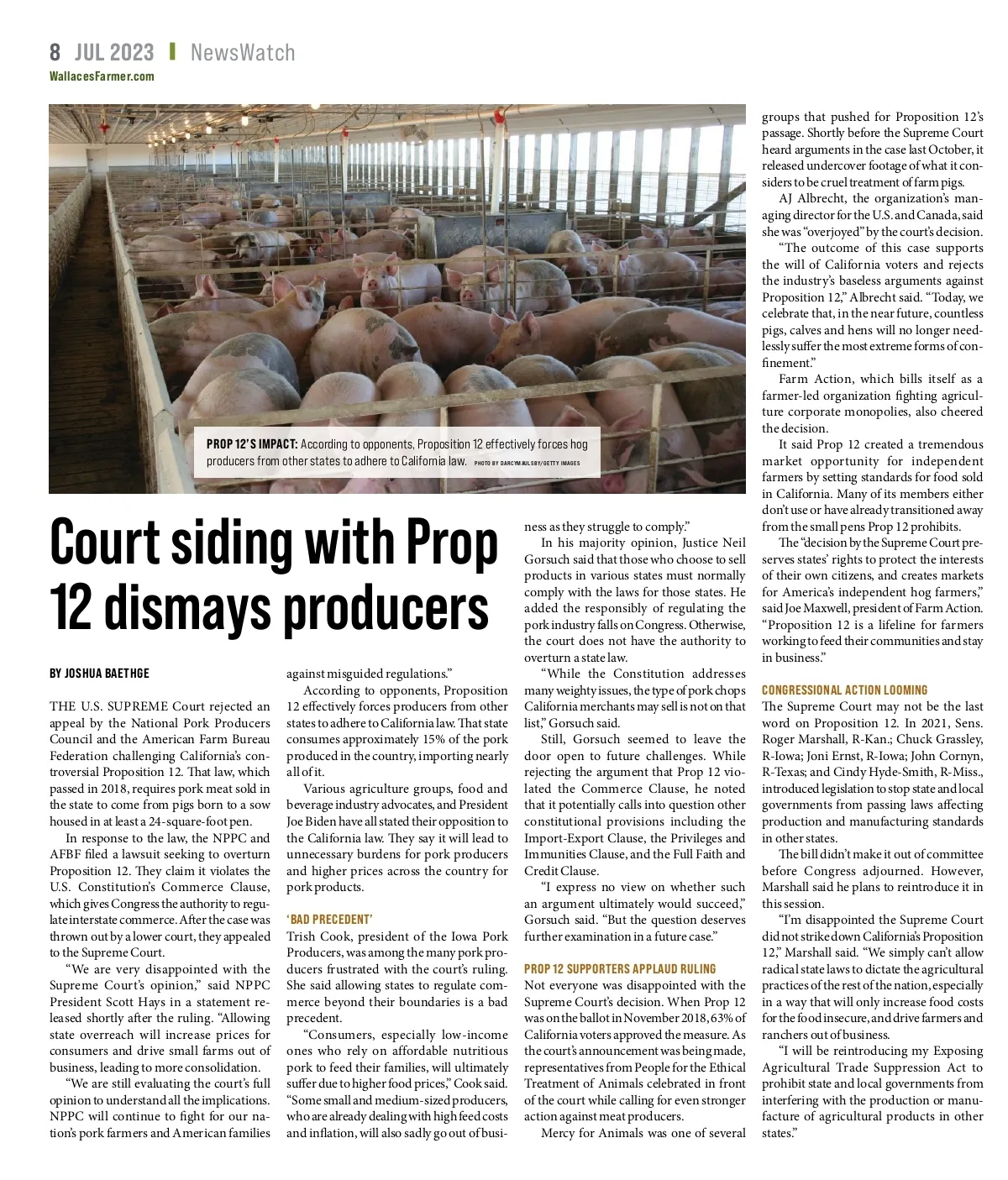 8 JUL 2023 | NewsWatch
WallacesFarmer.com

PROP 12'S IMPACT: According to opponents, Proposition 12 effectively forces hog producers from other states to adhere to California law. PHOTO BY DARCYMAULSBY/GETTY IMAGES

Court siding with Prop 12 dismays producers

BY JOSHUA BAETHGE

THE U.S. SUPREME Court rejected an appeal by the National Pork Producers Council and the American Farm Bureau Federation challenging California's controversial Proposition 12. That law, which passed in 2018, requires pork meat sold in the state to come from pigs born to a sow housed in at least a 24-square-foot pen.

In response to the law, the NPPC and AFBF filed a lawsuit seeking to overturn Proposition 12. They claim it violates the U.S. Constitution's Commerce Clause, which gives Congress the authority to regulate interstate commerce. After the case was thrown out by a lower court, they appealed to the Supreme Court.

"We are very disappointed with the Supreme Court's opinion," said NPPC President Scott Hays in a statement released shortly after the ruling. "Allowing state overreach will increase prices for consumers and drive small farms out of business, leading to more consolidation.

"We are still evaluating the court's full opinion to understand all the implications. NPPC will continue to fight for our nation's pork farmers and American families against misguided regulations."

According to opponents, Proposition 12 effectively forces producers from other states to adhere to California law. That state consumes approximately 15% of the pork produced in the country, importing nearly all of it.

Various agriculture groups, food and beverage industry advocates, and President Joe Biden have all stated their opposition to the California law. They say it will lead to unnecessary burdens for pork producers and higher prices across the country for pork products.

'BAD PRECEDENT'
Trish Cook, president of the Iowa Pork Producers, was among the many pork producers frustrated with the court's ruling. She said allowing states to regulate commerce beyond their boundaries is a bad precedent.

"Consumers, especially low-income ones who rely on affordable nutritious pork to feed their families, will ultimately suffer due to higher food prices," Cook said. "Some small and medium-sized producers, who are already dealing with high feed costs and inflation, will also sadly go out of business as they struggle to comply."

In his majority opinion, Justice Neil Gorsuch said that those who choose to sell products in various states must normally comply with the laws for those states. He added the responsibly of regulating the pork industry falls on Congress. Otherwise, the court does not have the authority to overturn a state law.

"While the Constitution addresses many weighty issues, the type of pork chops California merchants may sell is not on that list," Gorsuch said.

Still, Gorsuch seemed to leave the door open to future challenges. While rejecting the argument that Prop 12 violated the Commerce Clause, he noted that it potentially calls into question other constitutional provisions including the Import-Export Clause, the Privileges and Immunities Clause, and the Full Faith and Credit Clause.

"I express no view on whether such an argument ultimately would succeed," Gorsuch said. "But the question deserves further examination in a future case."

PROP 12 SUPPORTERS APPLAUD RULING
Not everyone was disappointed with the Supreme Court's decision. When Prop 12 was on the ballot in November 2018, 63% of California voters approved the measure. As the court's announcement was being made, representatives from People for the Ethical Treatment of Animals celebrated in front of the court while calling for even stronger action against meat producers.

Mercy for Animals was one of several groups that pushed for Proposition 12's passage. Shortly before the Supreme Court heard arguments in the case last October, it released undercover footage of what it considers to be cruel treatment of farm pigs.

AJ Albrecht, the organization's managing director for the U.S. and Canada, said she was "overjoyed" by the court's decision.

"The outcome of this case supports the will of California voters and rejects the industry's baseless arguments against Proposition 12," Albrecht said. "Today, we celebrate that, in the near future, countless pigs, calves and hens will no longer needlessly suffer the most extreme forms of confinement."

Farm Action, which bills itself as a farmer-led organization fighting agriculture corporate monopolies, also cheered the decision.

It said Prop 12 created a tremendous market opportunity for independent farmers by setting standards for food sold in California. Many of its members either don't use or have already transitioned away from the small pens Prop 12 prohibits.

The "decision by the Supreme Court preserves states' rights to protect the interests of their own citizens, and creates markets for America's independent hog farmers," said Joe Maxwell, president of Farm Action. "Proposition 12 is a lifeline for farmers working to feed their communities and stay in business."

CONGRESSIONAL ACTION LOOMING
The Supreme Court may not be the last word on Proposition 12. In 2021, Sens. Roger Marshall, R-Kan.; Chuck Grassley, R-Iowa; Joni Ernst, R-Iowa; John Cornyn, R-Texas; and Cindy Hyde-Smith, R-Miss., introduced legislation to stop state and local governments from passing laws affecting production and manufacturing standards in other states.

The bill didn't make it out of committee before Congress adjourned. However, Marshall said he plans to reintroduce it in this session.

"I'm disappointed the Supreme Court did not strike down California's Proposition 12," Marshall said. "We simply can't allow radical state laws to dictate the agricultural practices of the rest of the nation, especially in a way that will only increase food costs for the food insecure, and drive farmers and ranchers out of business.

"I will be reintroducing my Exposing Agricultural Trade Suppression Act to prohibit state and local governments from interfering with the production or manufacture of agricultural products in other states."